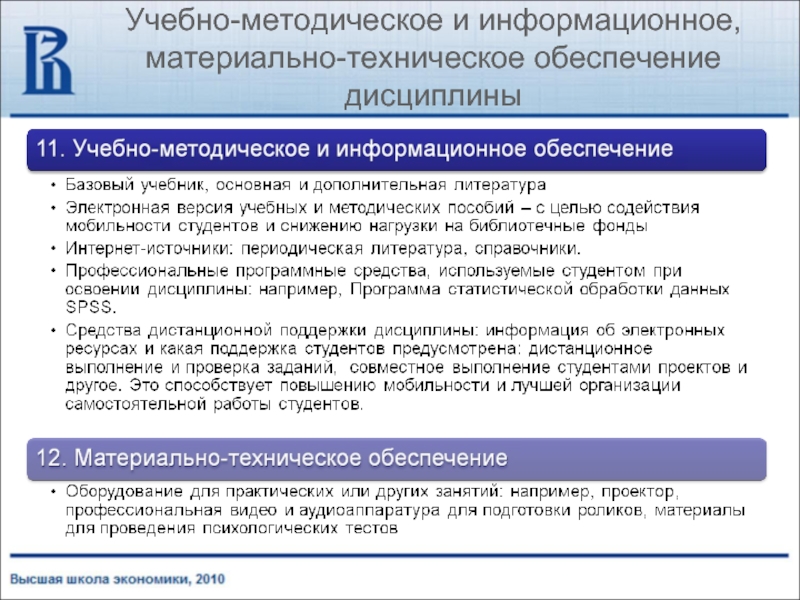 Учебно-методическое и информационное, материально-техническое обеспечение дисциплины

11. Учебно-методическое и информационное обеспечение

• Базовый учебник, основная и дополнительная литература
• Электронная версия учебных и методических пособий – с целью содействия мобильности студентов и снижению нагрузки на библиотечные фонды
• Интернет-источники: периодическая литература, справочники.
• Профессиональные программные средства, используемые студентом при освоении дисциплины: например, Программа статистической обработки данных SPSS.
• Средства дистанционной поддержки дисциплины: информация об электронных ресурсах и какая поддержка студентов предусмотрена: дистанционное выполнение и проверка заданий, совместное выполнение студентами проектов и другое. Это способствует повышению мобильности и лучшей организации самостоятельной работы студентов.

12. Материально-техническое обеспечение

• Оборудование для практических или других занятий: например, проектор, профессиональная видео и аудиоаппаратура для подготовки роликов, материалы для проведения психологических тестов

Высшая школа экономики, 2010